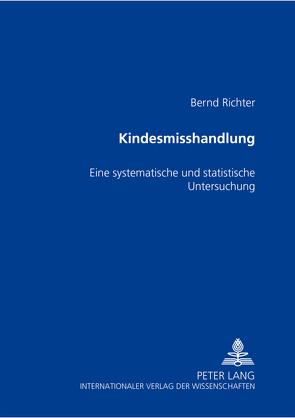 Bernd Richter

Kindesmisshandlung

Eine systematische und statistische Untersuchung

PETER LANG
INTERNATIONALER VERLAG DER WISSENSCHAFTEN